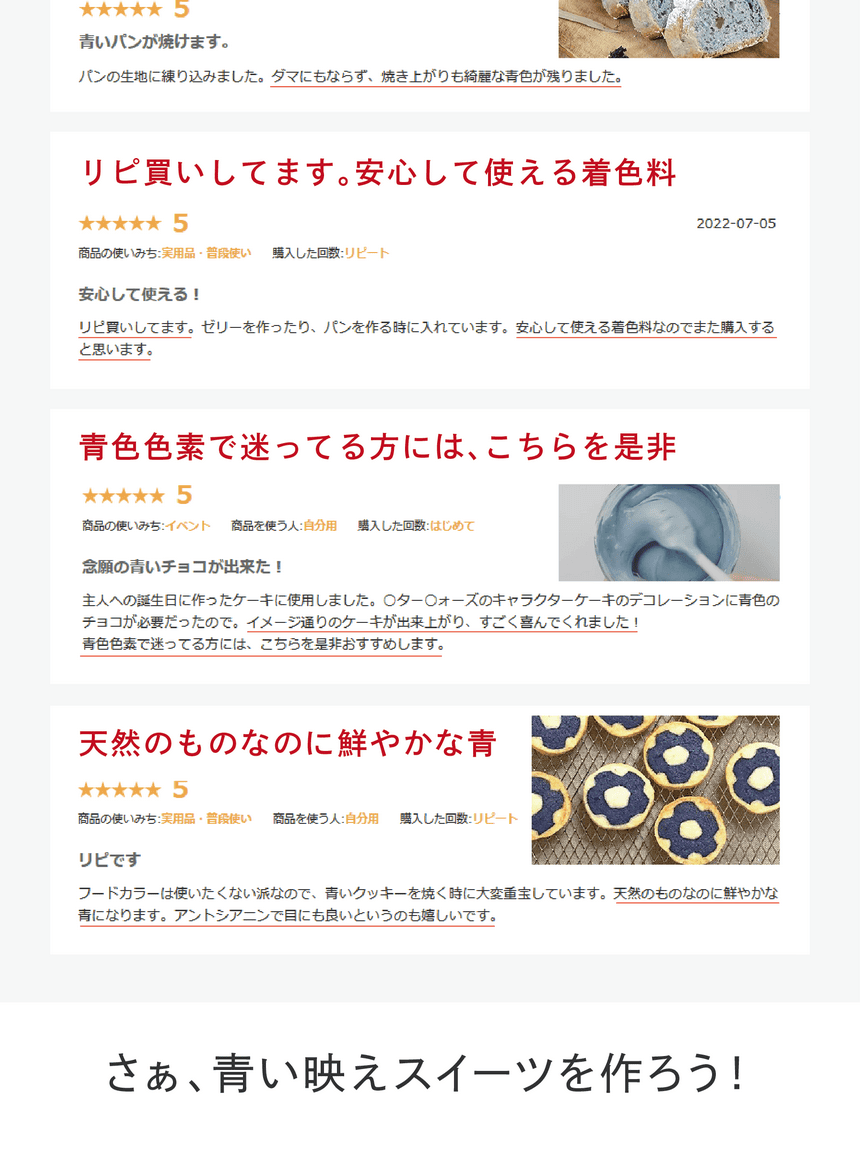 ★★★★★ 5
青いパンが焼けます。
パンの生地に練り込みました。ダマにもならず、焼き上がりも綺麗な青色が残りました。

リピ買いしてます。安心して使える着色料
★★★★★ 5
2022-07-05
商品の使いみち:実用品・普段使い　購入した回数:リピート
安心して使える！
リピ買いしてます。ゼリーを作ったり、パンを作る時に入れています。安心して使える着色料なのでまた購入すると思います。

青色色素で迷ってる方には、こちらを是非
★★★★★ 5
商品の使いみち:イベント　商品を使う人:自分用　購入した回数:はじめて
念願の青いチョコが出来た！
主人への誕生日に作ったケーキに使用しました。〇ター〇ォーズのキャラクターケーキのデコレーションに青色のチョコが必要だったので。イメージ通りのケーキが出来上がり、すごく喜んでくれました！
青色色素で迷ってる方には、こちらを是非おすすめします。

天然のものなのに鮮やかな青
★★★★★ 5
商品の使いみち:実用品・普段使い　商品を使う人:自分用　購入した回数:リピート
リピです
フードカラーは使いたくない派なので、青いクッキーを焼く時に大変重宝しています。天然のものなのに鮮やかな青になります。アントシアニンで目にも良いというのも嬉しいです。

さぁ、青い映えスイーツを作ろう！